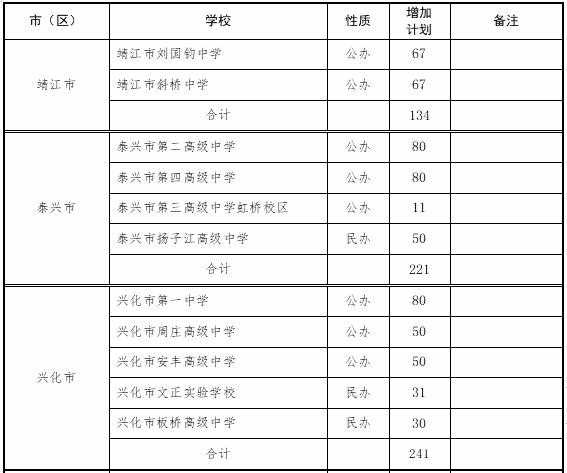 | 市（区） | 学校 | 性质 | 增加计划 | 备注 |
|---|---|---|---|---|
| 靖江市 | 靖江市刘国钧中学 | 公办 | 67 | |
| | 靖江市斜桥中学 | 公办 | 67 | |
| | 合计 | | 134 | |
| 泰兴市 | 泰兴市第二高级中学 | 公办 | 80 | |
| | 泰兴市第四高级中学 | 公办 | 80 | |
| | 泰兴市第三高级中学虹桥校区 | 公办 | 11 | |
| | 泰兴市扬子江高级中学 | 民办 | 50 | |
| | 合计 | | 221 | |
| 兴化市 | 兴化市第一中学 | 公办 | 80 | |
| | 兴化市周庄高级中学 | 公办 | 50 | |
| | 兴化市安丰高级中学 | 公办 | 50 | |
| | 兴化市文正实验学校 | 民办 | 31 | |
| | 兴化市板桥高级中学 | 民办 | 30 | |
| | 合计 | | 241 | |